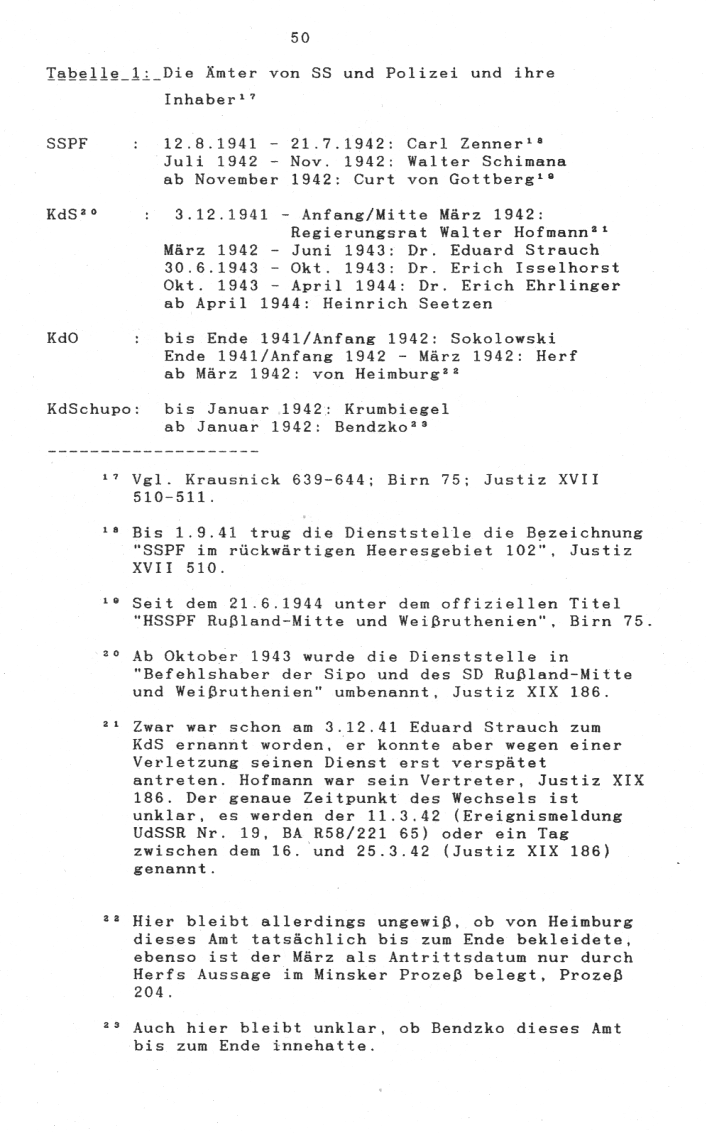 50

Tabelle 1: Die Ämter von SS und Polizei und ihre Inhaber$^{17}$

SSPF : 12.8.1941 - 21.7.1942: Carl Zenner$^{18}$
Juli 1942 - Nov. 1942: Walter Schimana
ab November 1942: Curt von Gottberg$^{19}$

KdS$^{20}$ : 3.12.1941 - Anfang/Mitte März 1942: Regierungsrat Walter Hofmann$^{21}$
März 1942 - Juni 1943: Dr. Eduard Strauch
30.6.1943 - Okt. 1943: Dr. Erich Isselhorst
Okt. 1943 - April 1944: Dr. Erich Ehrlinger
ab April 1944: Heinrich Seetzen

KdO : bis Ende 1941/Anfang 1942: Sokolowski
Ende 1941/Anfang 1942 - März 1942: Herf
ab März 1942: von Heimburg$^{22}$

KdSchupo: bis Januar 1942: Krumbiegel
ab Januar 1942: Bendzko$^{23}$

--------------------

$^{17}$ Vgl. Krausnick 639-644; Birn 75; Justiz XVII 510-511.

$^{18}$ Bis 1.9.41 trug die Dienststelle die Bezeichnung "SSPF im rückwärtigen Heeresgebiet 102", Justiz XVII 510.

$^{19}$ Seit dem 21.6.1944 unter dem offiziellen Titel "HSSPF Rußland-Mitte und Weißruthenien", Birn 75.

$^{20}$ Ab Oktober 1943 wurde die Dienststelle in "Befehlshaber der Sipo und des SD Rußland-Mitte und Weißruthenien" umbenannt, Justiz XIX 186.

$^{21}$ Zwar war schon am 3.12.41 Eduard Strauch zum KdS ernannt worden, er konnte aber wegen einer Verletzung seinen Dienst erst verspätet antreten. Hofmann war sein Vertreter, Justiz XIX 186. Der genaue Zeitpunkt des Wechsels ist unklar, es werden der 11.3.42 (Ereignismeldung UdSSR Nr. 19, BA R58/221 65) oder ein Tag zwischen dem 16. und 25.3.42 (Justiz XIX 186) genannt.

$^{22}$ Hier bleibt allerdings ungewiß, ob von Heimburg dieses Amt tatsächlich bis zum Ende bekleidete, ebenso ist der März als Antrittsdatum nur durch Herfs Aussage im Minsker Prozeß belegt, Prozeß 204.

$^{23}$ Auch hier bleibt unklar, ob Bendzko dieses Amt bis zum Ende innehatte.